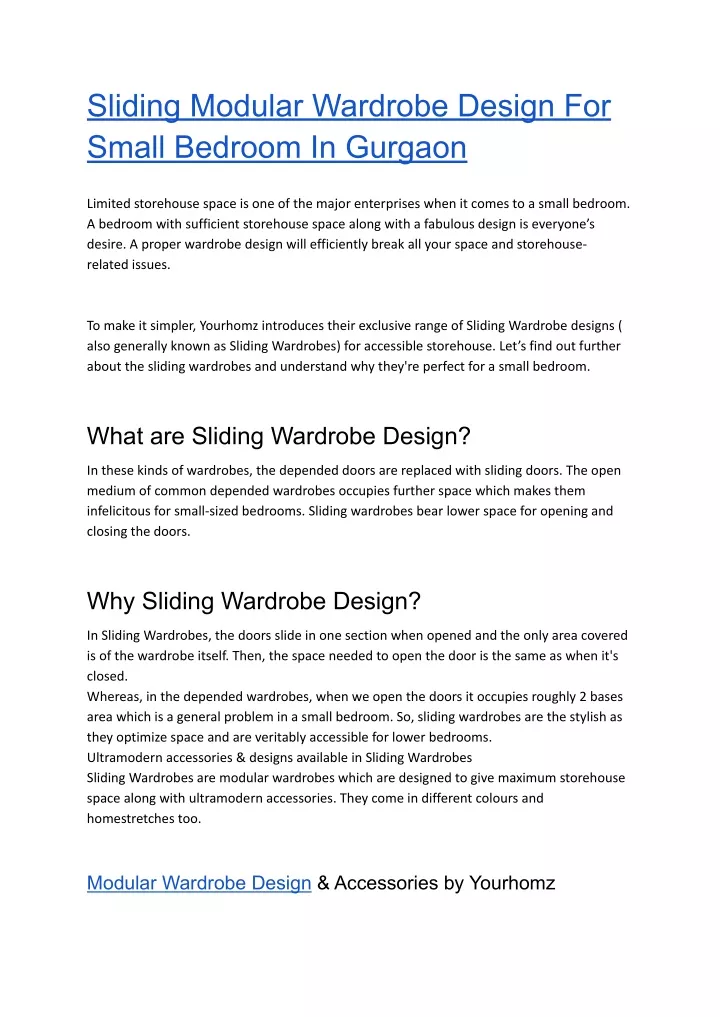 Sliding Modular Wardrobe Design For Small Bedroom In Gurgaon

Limited storehouse space is one of the major enterprises when it comes to a small bedroom. A bedroom with sufficient storehouse space along with a fabulous design is everyone's desire. A proper wardrobe design will efficiently break all your space and storehouse-related issues.

To make it simpler, Yourhomz introduces their exclusive range of Sliding Wardrobe designs ( also generally known as Sliding Wardrobes) for accessible storehouse. Let's find out further about the sliding wardrobes and understand why they're perfect for a small bedroom.

What are Sliding Wardrobe Design?

In these kinds of wardrobes, the depended doors are replaced with sliding doors. The open medium of common depended wardrobes occupies further space which makes them infelicitous for small-sized bedrooms. Sliding wardrobes bear lower space for opening and closing the doors.

Why Sliding Wardrobe Design?

In Sliding Wardrobes, the doors slide in one section when opened and the only area covered is of the wardrobe itself. Then, the space needed to open the door is the same as when it's closed.
Whereas, in the depended wardrobes, when we open the doors it occupies roughly 2 bases area which is a general problem in a small bedroom. So, sliding wardrobes are the stylish as they optimize space and are veritably accessible for lower bedrooms.
Ultramodern accessories & designs available in Sliding Wardrobes
Sliding Wardrobes are modular wardrobes which are designed to give maximum storehouse space along with ultramodern accessories. They come in different colours and homestretches too.

Modular Wardrobe Design & Accessories by Yourhomz